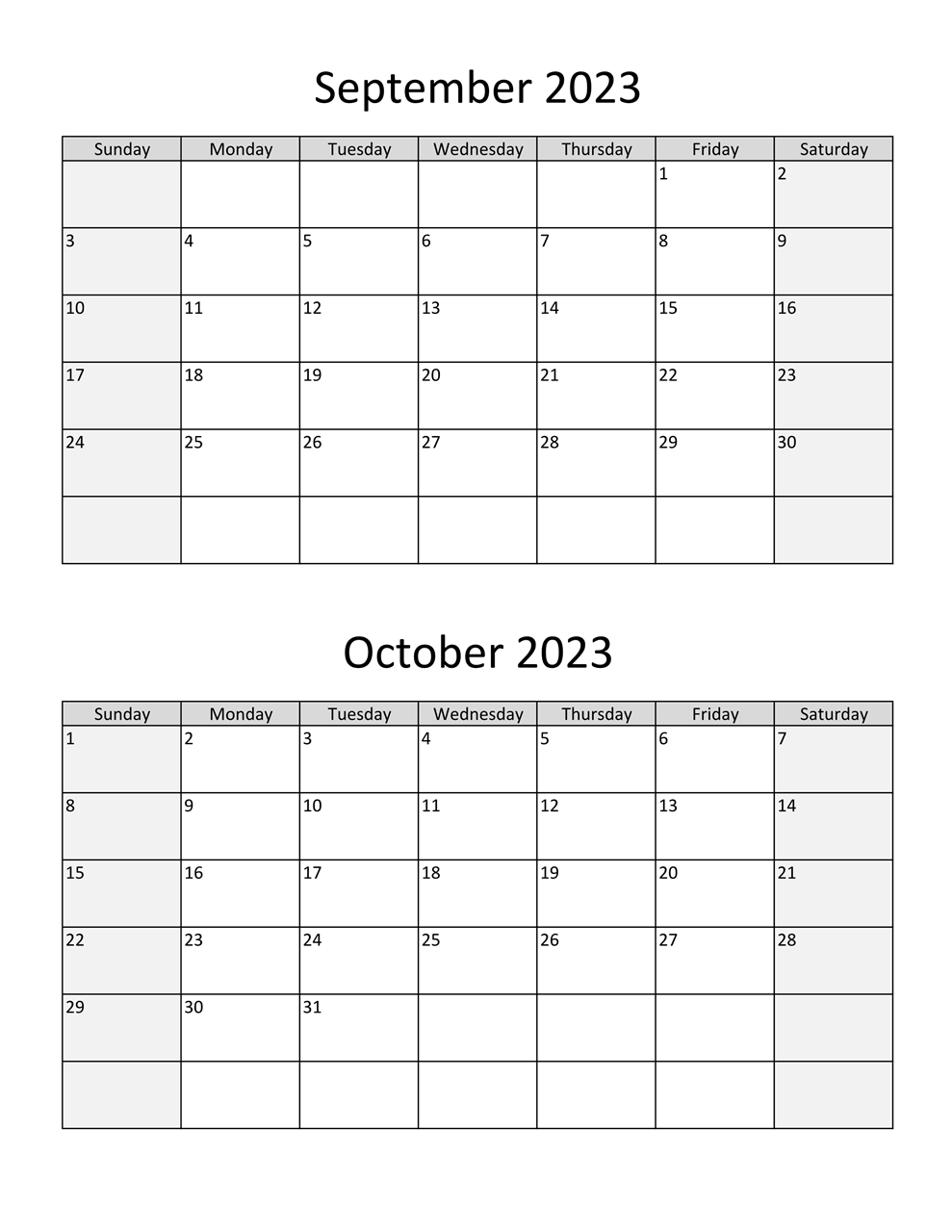 September 2023

| Sunday | Monday | Tuesday | Wednesday | Thursday | Friday | Saturday |
|---|---|---|---|---|---|---|
| | | | | | 1 | 2 |
| 3 | 4 | 5 | 6 | 7 | 8 | 9 |
| 10 | 11 | 12 | 13 | 14 | 15 | 16 |
| 17 | 18 | 19 | 20 | 21 | 22 | 23 |
| 24 | 25 | 26 | 27 | 28 | 29 | 30 |
| | | | | | | |

October 2023

| Sunday | Monday | Tuesday | Wednesday | Thursday | Friday | Saturday |
|---|---|---|---|---|---|---|
| 1 | 2 | 3 | 4 | 5 | 6 | 7 |
| 8 | 9 | 10 | 11 | 12 | 13 | 14 |
| 15 | 16 | 17 | 18 | 19 | 20 | 21 |
| 22 | 23 | 24 | 25 | 26 | 27 | 28 |
| 29 | 30 | 31 | | | | |
| | | | | | | |